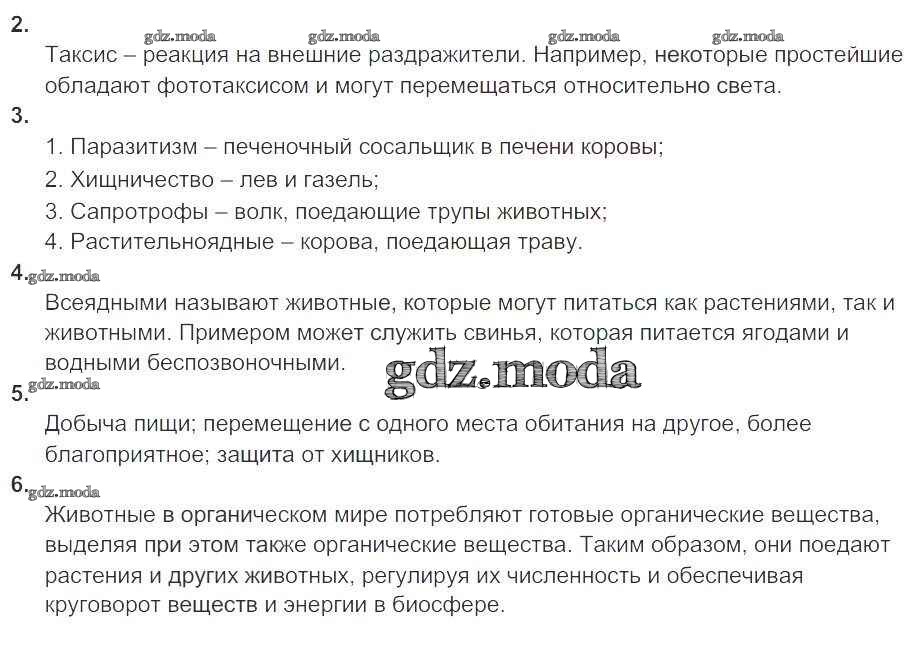 2.
gdz.moda gdz.moda gdz.moda gdz.moda
Таксис – реакция на внешние раздражители. Например, некоторые простейшие обладают фототаксисом и могут перемещаться относительно света.

3.
1. Паразитизм – печеночный сосальщик в печени коровы;
2. Хищничество – лев и газель;
3. Сапротрофы – волк, поедающие трупы животных;
4. Растительноядные – корова, поедающая траву.

4. gdz.moda
Всеядными называют животные, которые могут питаться как растениями, так и животными. Примером может служить свинья, которая питается ягодами и водными беспозвоночными.
gdz.moda

5. gdz.moda
Добыча пищи; перемещение с одного места обитания на другое, более благоприятное; защита от хищников.

6. gdz.moda
Животные в органическом мире потребляют готовые органические вещества, выделяя при этом также органические вещества. Таким образом, они поедают растения и других животных, регулируя их численность и обеспечивая круговорот веществ и энергии в биосфере.